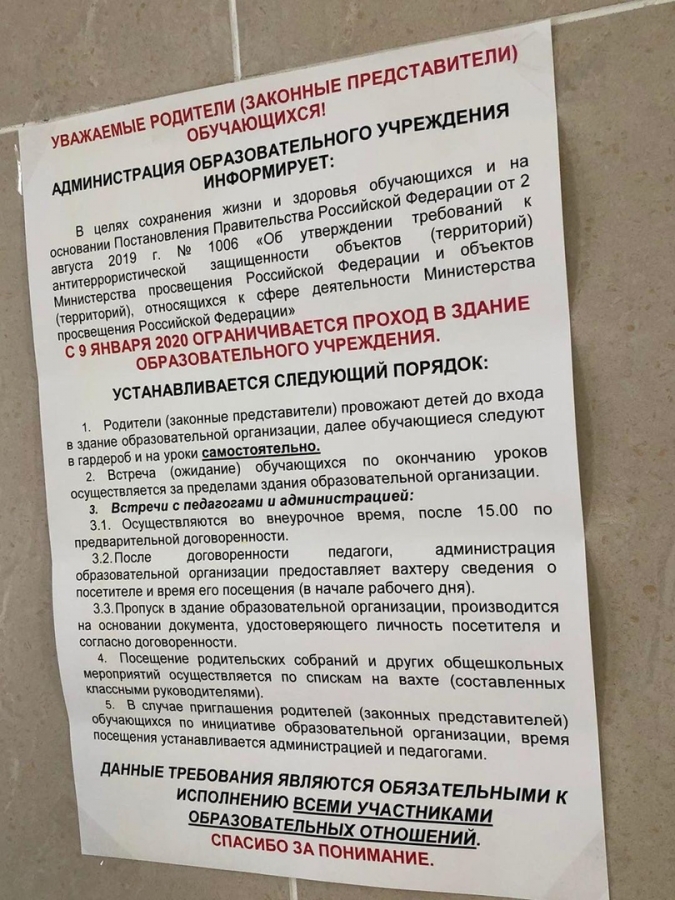 УВАЖАЕМЫЕ РОДИТЕЛИ (ЗАКОННЫЕ ПРЕДСТАВИТЕЛИ) ОБУЧАЮЩИХСЯ!

АДМИНИСТРАЦИЯ ОБРАЗОВАТЕЛЬНОГО УЧРЕЖДЕНИЯ ИНФОРМИРУЕТ:

В целях сохранения жизни и здоровья обучающихся и на основании Постановления Правительства Российской Федерации от 2 августа 2019 г. № 1006 «Об утверждении требований к антитеррористической защищенности объектов (территорий) Министерства просвещения Российской Федерации и объектов (территорий), относящихся к сфере деятельности Министерства просвещения Российской Федерации»

С 9 ЯНВАРЯ 2020 ОГРАНИЧИВАЕТСЯ ПРОХОД В ЗДАНИЕ ОБРАЗОВАТЕЛЬНОГО УЧРЕЖДЕНИЯ.

УСТАНАВЛИВАЕТСЯ СЛЕДУЮЩИЙ ПОРЯДОК:

1. Родители (законные представители) провожают детей до входа в здание образовательной организации, далее обучающиеся следуют в гардероб и на уроки самостоятельно.

2. Встреча (ожидание) обучающихся по окончанию уроков осуществляется за пределами здания образовательной организации.

3. Встречи с педагогами и администрацией:

3.1. Осуществляются во внеурочное время, после 15.00 по предварительной договоренности.

3.2. После договоренности педагоги, администрация образовательной организации предоставляет вахтеру сведения о посетителе и время его посещения (в начале рабочего дня).

3.3. Пропуск в здание образовательной организации, производится на основании документа, удостоверяющего личность посетителя и согласно договоренности.

4. Посещение родительских собраний и других общешкольных мероприятий осуществляется по спискам на вахте (составленных классными руководителями).

5. В случае приглашения родителей (законных представителей) обучающихся по инициативе образовательной организации, время посещения устанавливается администрацией и педагогами.

ДАННЫЕ ТРЕБОВАНИЯ ЯВЛЯЮТСЯ ОБЯЗАТЕЛЬНЫМИ К ИСПОЛНЕНИЮ ВСЕМИ УЧАСТНИКАМИ ОБРАЗОВАТЕЛЬНЫХ ОТНОШЕНИЙ.

СПАСИБО ЗА ПОНИМАНИЕ.